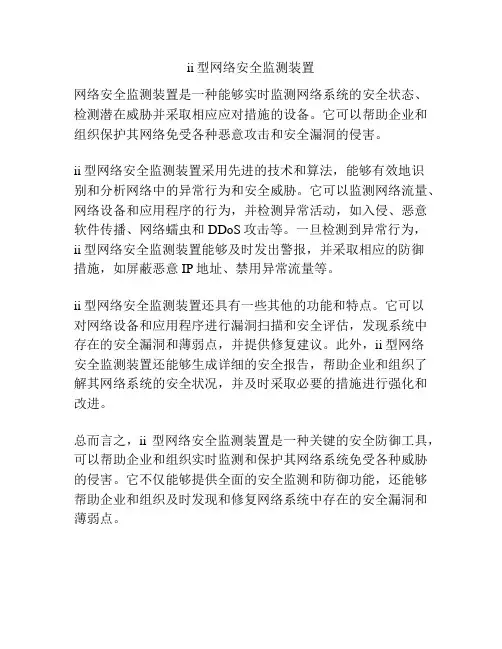 ii 型网络安全监测装置

网络安全监测装置是一种能够实时监测网络系统的安全状态、检测潜在威胁并采取相应应对措施的设备。它可以帮助企业和组织保护其网络免受各种恶意攻击和安全漏洞的侵害。

ii 型网络安全监测装置采用先进的技术和算法，能够有效地识别和分析网络中的异常行为和安全威胁。它可以监测网络流量、网络设备和应用程序的行为，并检测异常活动，如入侵、恶意软件传播、网络蠕虫和 DDoS 攻击等。一旦检测到异常行为，ii 型网络安全监测装置能够及时发出警报，并采取相应的防御措施，如屏蔽恶意 IP 地址、禁用异常流量等。

ii 型网络安全监测装置还具有一些其他的功能和特点。它可以对网络设备和应用程序进行漏洞扫描和安全评估，发现系统中存在的安全漏洞和薄弱点，并提供修复建议。此外，ii 型网络安全监测装置还能够生成详细的安全报告，帮助企业和组织了解其网络系统的安全状况，并及时采取必要的措施进行强化和改进。

总而言之，ii 型网络安全监测装置是一种关键的安全防御工具，可以帮助企业和组织实时监测和保护其网络系统免受各种威胁的侵害。它不仅能够提供全面的安全监测和防御功能，还能够帮助企业和组织及时发现和修复网络系统中存在的安全漏洞和薄弱点。